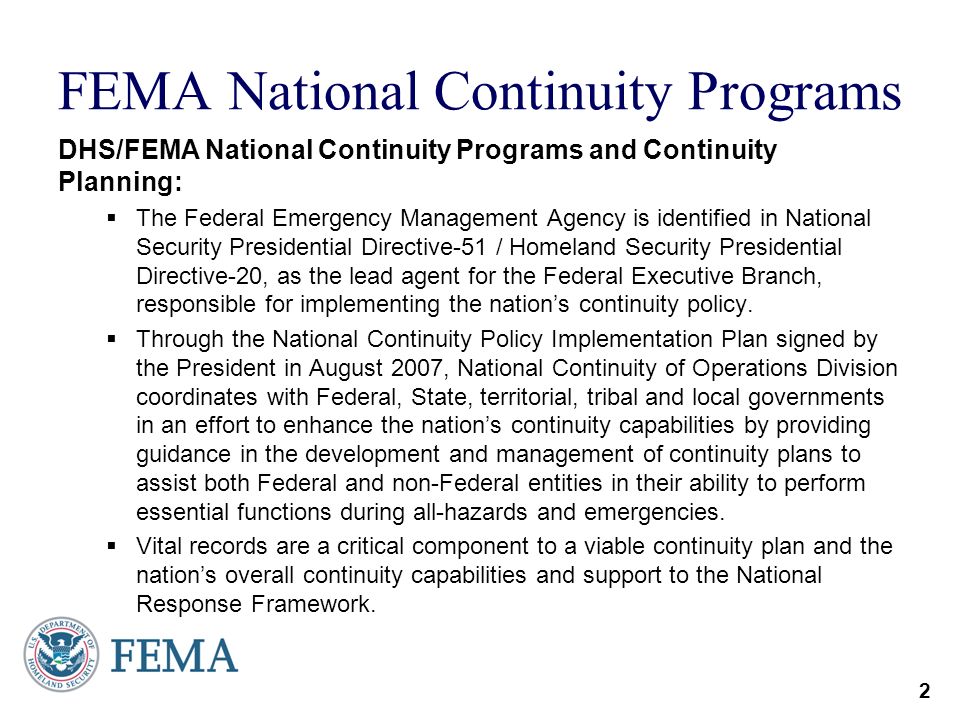 FEMA National Continuity Programs

DHS/FEMA National Continuity Programs and Continuity Planning:

▪ The Federal Emergency Management Agency is identified in National Security Presidential Directive-51 / Homeland Security Presidential Directive-20, as the lead agent for the Federal Executive Branch, responsible for implementing the nation's continuity policy.

▪ Through the National Continuity Policy Implementation Plan signed by the President in August 2007, National Continuity of Operations Division coordinates with Federal, State, territorial, tribal and local governments in an effort to enhance the nation's continuity capabilities by providing guidance in the development and management of continuity plans to assist both Federal and non-Federal entities in their ability to perform essential functions during all-hazards and emergencies.

▪ Vital records are a critical component to a viable continuity plan and the nation's overall continuity capabilities and support to the National Response Framework.

U.S. DEPARTMENT OF HOMELAND SECURITY

FEMA

2